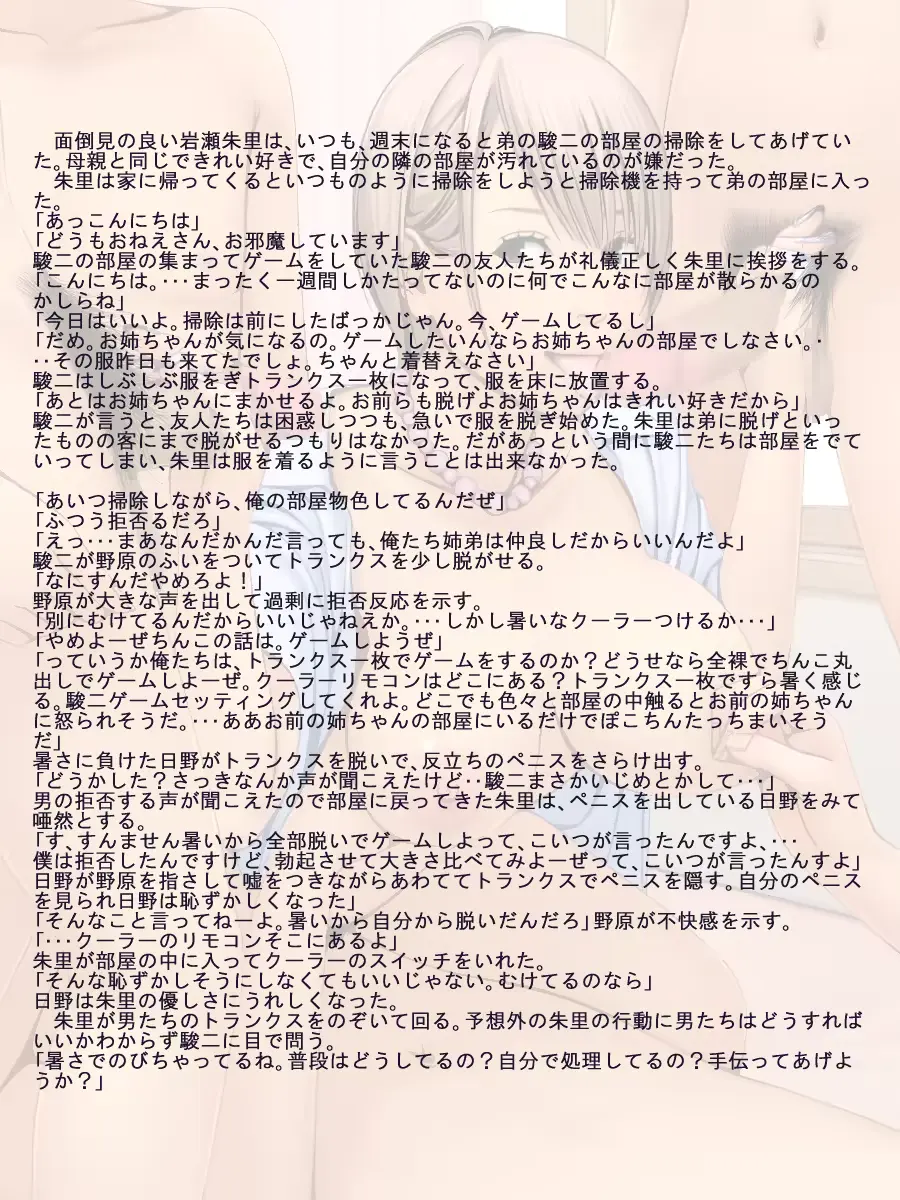 面倒見の良い岩瀬朱里は、いつも、週末になると弟の駿二の部屋の掃除をしてあげていた。母親と同じできれい好きで、自分の隣の部屋が汚れているのが嫌だった。
朱里は家に帰ってくるといつものように掃除をしようと掃除機を持って弟の部屋に入った。
「あっこんにちは」
「どうもおねえさん、お邪魔しています」
駿二の部屋の集まってゲームをしていた駿二の友人たちが礼儀正しく朱里に挨拶をする。
「こんにちは。･･･まったく一週間しかたってないのに何でこんなに部屋が散らかるのかしらね」
「今日はいいよ。掃除は前にしたばっかじゃん。今、ゲームしてるし」
「だめ。お姉ちゃんが気になるの。ゲームしたいんならお姉ちゃんの部屋でしなさい。･･･その服昨日も来てたでしょ。ちゃんと着替えなさい」
駿二はしぶしぶ服をぎトランクス一枚になって、服を床に放置する。
「あとはお姉ちゃんにまかせるよ。お前らも脱げよお姉ちゃんはきれい好きだから」
駿二が言うと、友人たちは困惑しつつも、急いで服を脱ぎ始めた。朱里は弟に脱げといったものの客にまで脱がせるつもりはなかった。だがあっという間に駿二たちは部屋をでていってしまい、朱里は服を着るように言うことは出来なかった。

「あいつ掃除しながら、俺の部屋物色してるんだぜ」
「ふつう拒否るだろ」
「えっ･･･まあなんだかんだ言っても、俺たち姉弟は仲良しだからいいんだよ」
駿二が野原のふいをついてトランクスを少し脱がせる。
「なにすんだやめろよ！」
野原が大きな声を出して過剰に拒否反応を示す。
「別にむけてるんだからいいじゃねえか。･･･しかし暑いなクーラーつけるか･･･」
「やめよーぜちんこの話は。ゲームしようぜ」
「っていうか俺たちは、トランクス一枚でゲームをするのか？どうせなら全裸でちんこ丸出しでゲームしよーぜ。クーラーリモコンはどこにある？トランクス一枚ですら暑く感じる。駿二ゲームセッティングしてくれよ。どこでも色々と部屋の中触るとお前の姉ちゃんに怒られそうだ。･･･ああお前の姉ちゃんの部屋にいるだけでぽこちんたっちまいそうだ」
暑さに負けた日野がトランクスを脱いで、反立ちのペニスをさらけ出す。
「どうかした？さっきなんか声が聞こえたけど･･駿二まさかいじめとかして･･･」
男の拒否する声が聞こえたので部屋に戻ってきた朱里は、ペニスを出している日野をみて唖然とする。
「す、すんません暑いから全部脱いでゲームしよって、こいつが言ったんですよ、･･･僕は拒否したんですけど、勃起させて大きさ比べてみよーぜって、こいつが言ったんすよ」
日野が野原を指さして嘘をつきながらあわててトランクスでペニスを隠す。自分のペニスを見られ日野は恥ずかしくなった。
「そんなこと言ってねーよ。暑いから自分から脱いだんだろ」野原が不快感を示す。
「･･･クーラーのリモコンそこにあるよ」
朱里が部屋の中に入ってクーラーのスイッチをいれた。
「そんな恥ずかしそうにしなくてもいいじゃない。むけてるのなら」
日野は朱里の優しさにうれしくなった。
朱里が男たちのトランクスをのぞいて回る。予想外の朱里の行動に男たちはどうすればいいかわからず駿二に目で問う。
「暑さでのびちゃってるね。普段はどうしてるの？自分で処理してるの？手伝ってあげようか？」